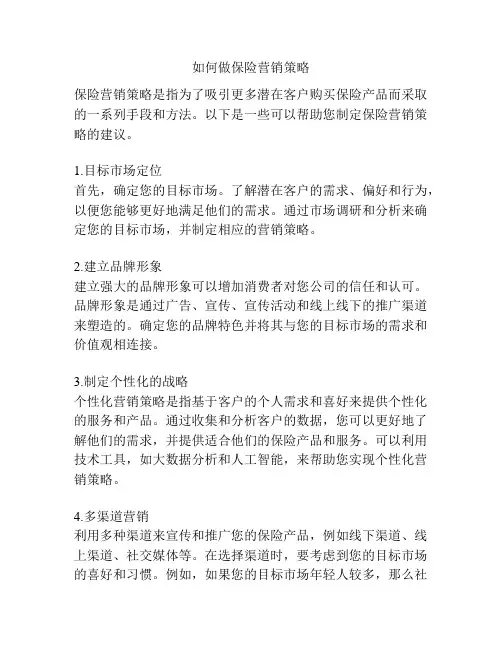 如何做保险营销策略

保险营销策略是指为了吸引更多潜在客户购买保险产品而采取的一系列手段和方法。以下是一些可以帮助您制定保险营销策略的建议。

1.目标市场定位
首先，确定您的目标市场。了解潜在客户的需求、偏好和行为，以便您能够更好地满足他们的需求。通过市场调研和分析来确定您的目标市场，并制定相应的营销策略。

2.建立品牌形象
建立强大的品牌形象可以增加消费者对您公司的信任和认可。品牌形象是通过广告、宣传、宣传活动和线上线下的推广渠道来塑造的。确定您的品牌特色并将其与您的目标市场的需求和价值观相连接。

3.制定个性化的战略
个性化营销策略是指基于客户的个人需求和喜好来提供个性化的服务和产品。通过收集和分析客户的数据，您可以更好地了解他们的需求，并提供适合他们的保险产品和服务。可以利用技术工具，如大数据分析和人工智能，来帮助您实现个性化营销策略。

4.多渠道营销
利用多种渠道来宣传和推广您的保险产品，例如线下渠道、线上渠道、社交媒体等。在选择渠道时，要考虑到您的目标市场的喜好和习惯。例如，如果您的目标市场年轻人较多，那么社